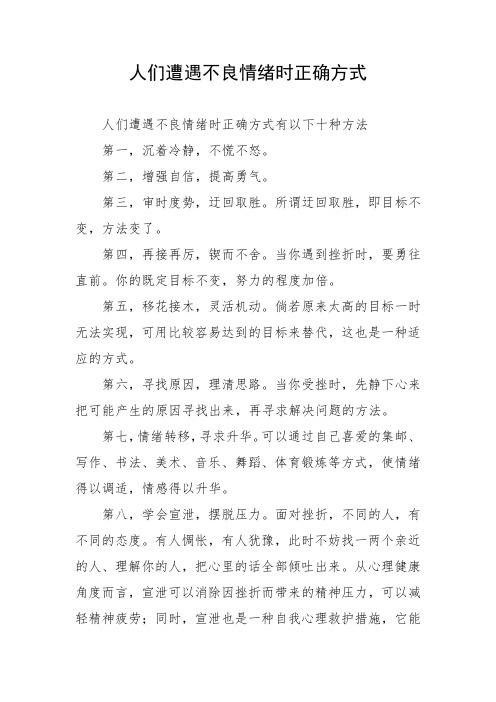 人们遭遇不良情绪时正确方式

人们遭遇不良情绪时正确方式有以下十种方法

第一，沉着冷静，不慌不怒。

第二，增强自信，提高勇气。

第三，审时度势，迂回取胜。所谓迂回取胜，即目标不变，方法变了。

第四，再接再厉，锲而不舍。当你遇到挫折时，要勇往直前。你的既定目标不变，努力的程度加倍。

第五，移花接木，灵活机动。倘若原来太高的目标一时无法实现，可用比较容易达到的目标来替代，这也是一种适应的方式。

第六，寻找原因，理清思路。当你受挫时，先静下心来把可能产生的原因寻找出来，再寻求解决问题的方法。

第七，情绪转移，寻求升华。可以通过自己喜爱的集邮、写作、书法、美术、音乐、舞蹈、体育锻炼等方式，使情绪得以调适，情感得以升华。

第八，学会宣泄，摆脱压力。面对挫折，不同的人，有不同的态度。有人惆怅，有人犹豫，此时不妨找一两个亲近的人、理解你的人，把心里的话全部倾吐出来。从心理健康角度而言，宣泄可以消除因挫折而带来的精神压力，可以减轻精神疲劳；同时，宣泄也是一种自我心理救护措施，它能